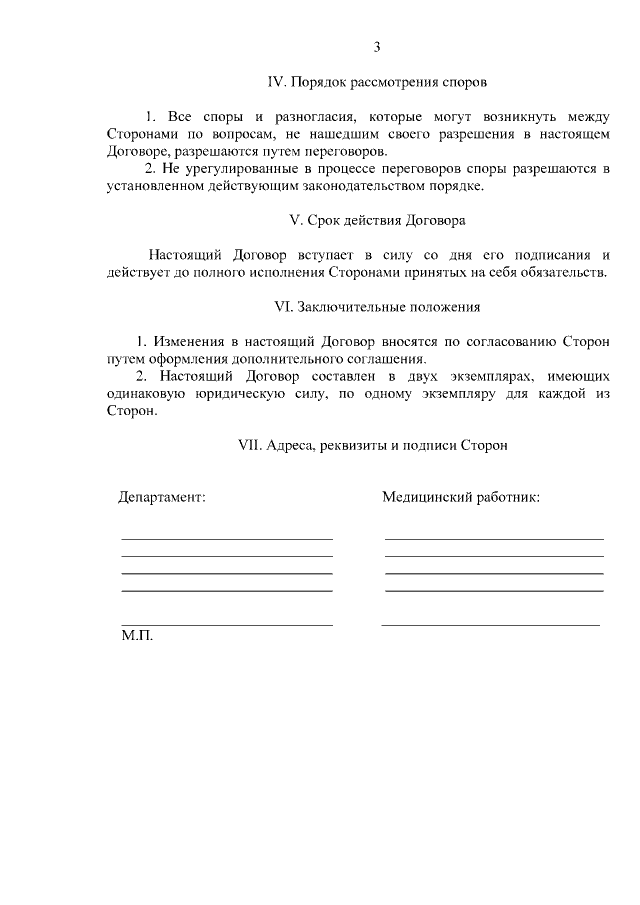 3

IV. Порядок рассмотрения споров

1. Все споры и разногласия, которые могут возникнуть между Сторонами по вопросам, не нашедшим своего разрешения в настоящем Договоре, разрешаются путем переговоров.
2. Не урегулированные в процессе переговоров споры разрешаются в установленном действующим законодательством порядке.

V. Срок действия Договора

Настоящий Договор вступает в силу со дня его подписания и действует до полного исполнения Сторонами принятых на себя обязательств.

VI. Заключительные положения

1. Изменения в настоящий Договор вносятся по согласованию Сторон путем оформления дополнительного соглашения.
2. Настояший Договор составлен в двух экземплярах, имеющих одинаковую юридическую силу, по одному экземпляру для каждой из Сторон.

VII. Адреса, реквизиты и подписи Сторон

Департамент:

М.П.

Медицинский работник: